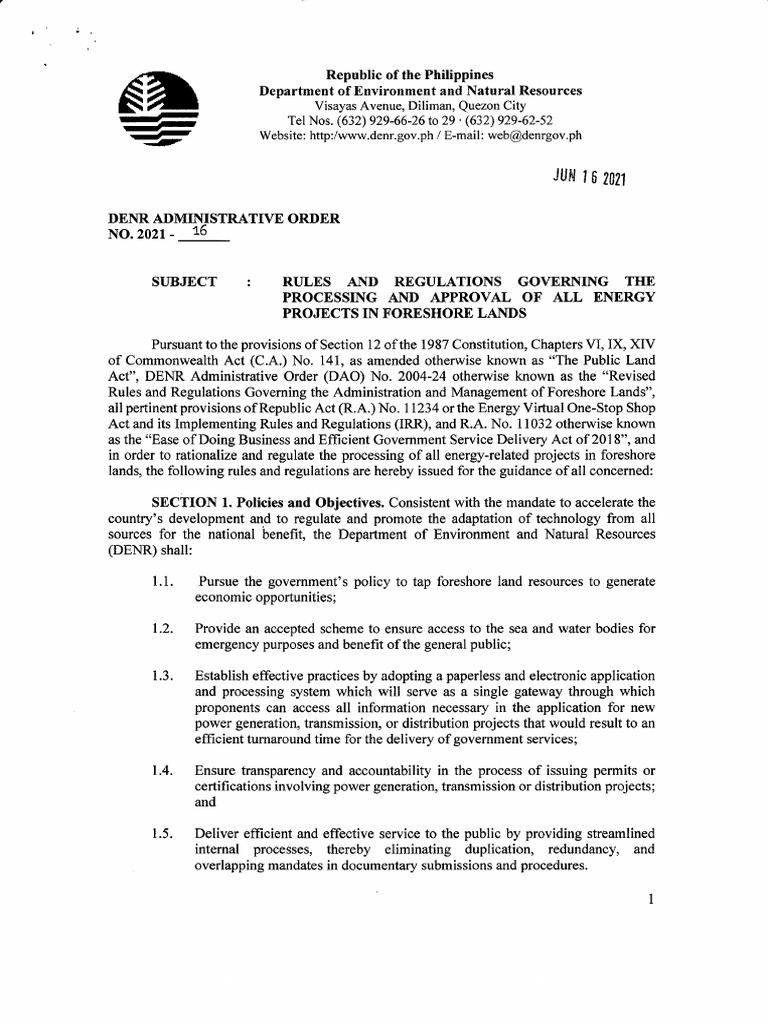 Republic of the Philippines
Department of Environment and Natural Resources
Visayas Avenue, Diliman, Quezon City
Tel Nos. (632) 929-66-26 to 29 · (632) 929-62-52
Website: http:/www.denr.gov.ph / E-mail: web@denrgov.ph

JUN 16 2021

DENR ADMINISTRATIVE ORDER
NO. 2021 - 16

SUBJECT : RULES AND REGULATIONS GOVERNING THE PROCESSING AND APPROVAL OF ALL ENERGY PROJECTS IN FORESHORE LANDS

Pursuant to the provisions of Section 12 of the 1987 Constitution, Chapters VI, IX, XIV of Commonwealth Act (C.A.) No. 141, as amended otherwise known as "The Public Land Act", DENR Administrative Order (DAO) No. 2004-24 otherwise known as the "Revised Rules and Regulations Governing the Administration and Management of Foreshore Lands", all pertinent provisions of Republic Act (R.A.) No. 11234 or the Energy Virtual One-Stop Shop Act and its Implementing Rules and Regulations (IRR), and R.A. No. 11032 otherwise known as the "Ease of Doing Business and Efficient Government Service Delivery Act of 2018", and in order to rationalize and regulate the processing of all energy-related projects in foreshore lands, the following rules and regulations are hereby issued for the guidance of all concerned:

SECTION 1. Policies and Objectives. Consistent with the mandate to accelerate the country's development and to regulate and promote the adaptation of technology from all sources for the national benefit, the Department of Environment and Natural Resources (DENR) shall:

1.1. Pursue the government's policy to tap foreshore land resources to generate economic opportunities;

1.2. Provide an accepted scheme to ensure access to the sea and water bodies for emergency purposes and benefit of the general public;

1.3. Establish effective practices by adopting a paperless and electronic application and processing system which will serve as a single gateway through which proponents can access all information necessary in the application for new power generation, transmission, or distribution projects that would result to an efficient turnaround time for the delivery of government services;

1.4. Ensure transparency and accountability in the process of issuing permits or certifications involving power generation, transmission or distribution projects; and

1.5. Deliver efficient and effective service to the public by providing streamlined internal processes, thereby eliminating duplication, redundancy, and overlapping mandates in documentary submissions and procedures.

1